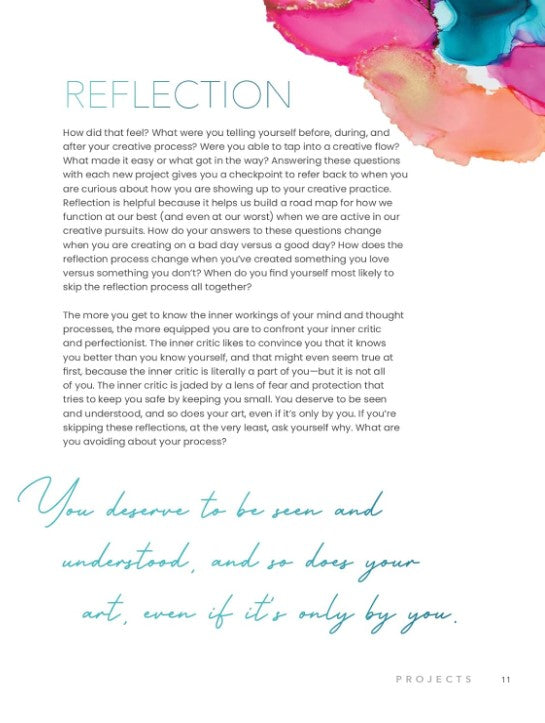 REFLECTION

How did that feel? What were you telling yourself before, during, and after your creative process? Were you able to tap into a creative flow? What made it easy or what got in the way? Answering these questions with each new project gives you a checkpoint to refer back to when you are curious about how you are showing up to your creative practice. Reflection is helpful because it helps us build a road map for how we function at our best (and even at our worst) when we are active in our creative pursuits. How do your answers to these questions change when you are creating on a bad day versus a good day? How does the reflection process change when you've created something you love versus something you don't? When do you find yourself most likely to skip the reflection process all together?

The more you get to know the inner workings of your mind and thought processes, the more equipped you are to confront your inner critic and perfectionist. The inner critic likes to convince you that it knows you better than you know yourself, and that might even seem true at first, because the inner critic is literally a part of you—but it is not all of you. The inner critic is jaded by a lens of fear and protection that tries to keep you safe by keeping you small. You deserve to be seen and understood, and so does your art, even if it's only by you. If you're skipping these reflections, at the very least, ask yourself why. What are you avoiding about your process?

You deserve to be seen and understood, and so does your art, even if it's only by you.

PROJECTS 11